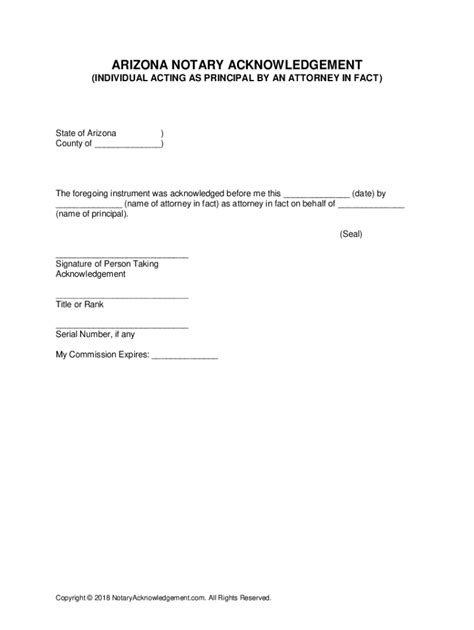 ARIZONA NOTARY ACKNOWLEDGEMENT
(INDIVIDUAL ACTING AS PRINCIPAL BY AN ATTORNEY IN FACT)

State of Arizona )
County of ______________)

The foregoing instrument was acknowledged before me this ______________ (date) by ______________ (name of attorney in fact) as attorney in fact on behalf of ______________ (name of principal).

(Seal)

____________________________
Signature of Person Taking Acknowledgement

____________________________
Title or Rank

____________________________
Serial Number, if any

My Commission Expires: ______________

Copyright © 2018 NotaryAcknowledgement.com. All Rights Reserved.